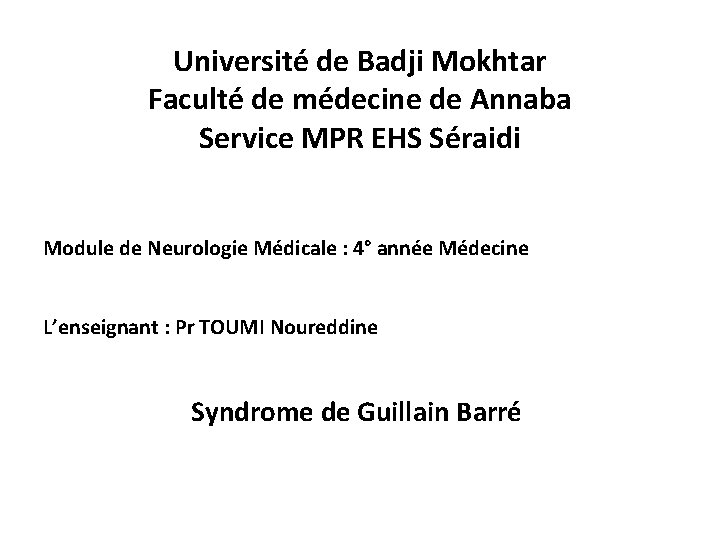 Université de Badji Mokhtar
Faculté de médecine de Annaba
Service MPR EHS Séraidi

Module de Neurologie Médicale : 4° année Médecine

L'enseignant : Pr TOUMI Noureddine

Syndrome de Guillain Barré